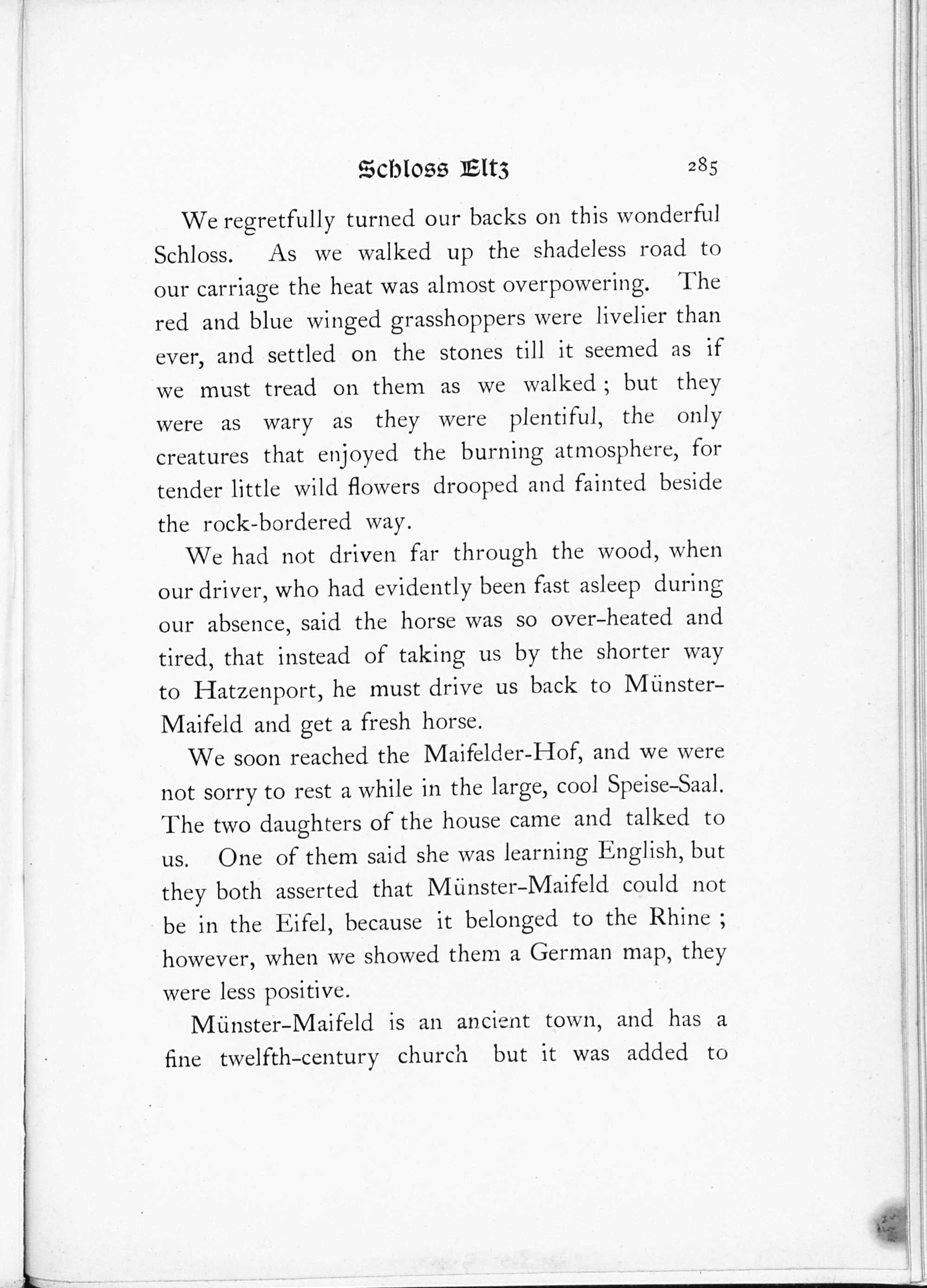 Schloss Eltz 285

We regretfully turned our backs on this wonderful Schloss. As we walked up the shadeless road to our carriage the heat was almost overpowering. The red and blue winged grasshoppers were livelier than ever, and settled on the stones till it seemed as if we must tread on them as we walked; but they were as wary as they were plentiful, the only creatures that enjoyed the burning atmosphere, for tender little wild flowers drooped and fainted beside the rock-bordered way.

We had not driven far through the wood, when our driver, who had evidently been fast asleep during our absence, said the horse was so over-heated and tired, that instead of taking us by the shorter way to Hatzenport, he must drive us back to Münster-Maifeld and get a fresh horse.

We soon reached the Maifelder-Hof, and we were not sorry to rest a while in the large, cool Speise-Saal. The two daughters of the house came and talked to us. One of them said she was learning English, but they both asserted that Münster-Maifeld could not be in the Eifel, because it belonged to the Rhine; however, when we showed them a German map, they were less positive.

Münster-Maifeld is an ancient town, and has a fine twelfth-century church but it was added to